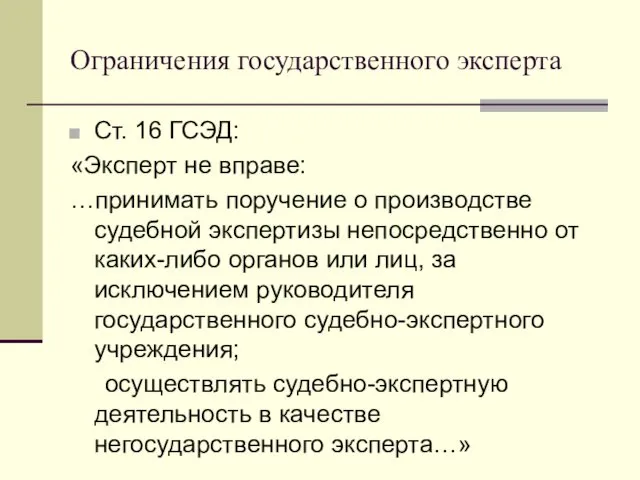 Ограничения государственного эксперта

Ст. 16 ГСЭД:

«Эксперт не вправе:

…принимать поручение о производстве судебной экспертизы непосредственно от каких-либо органов или лиц, за исключением руководителя государственного судебно-экспертного учреждения;

осуществлять судебно-экспертную деятельность в качестве негосударственного эксперта…»